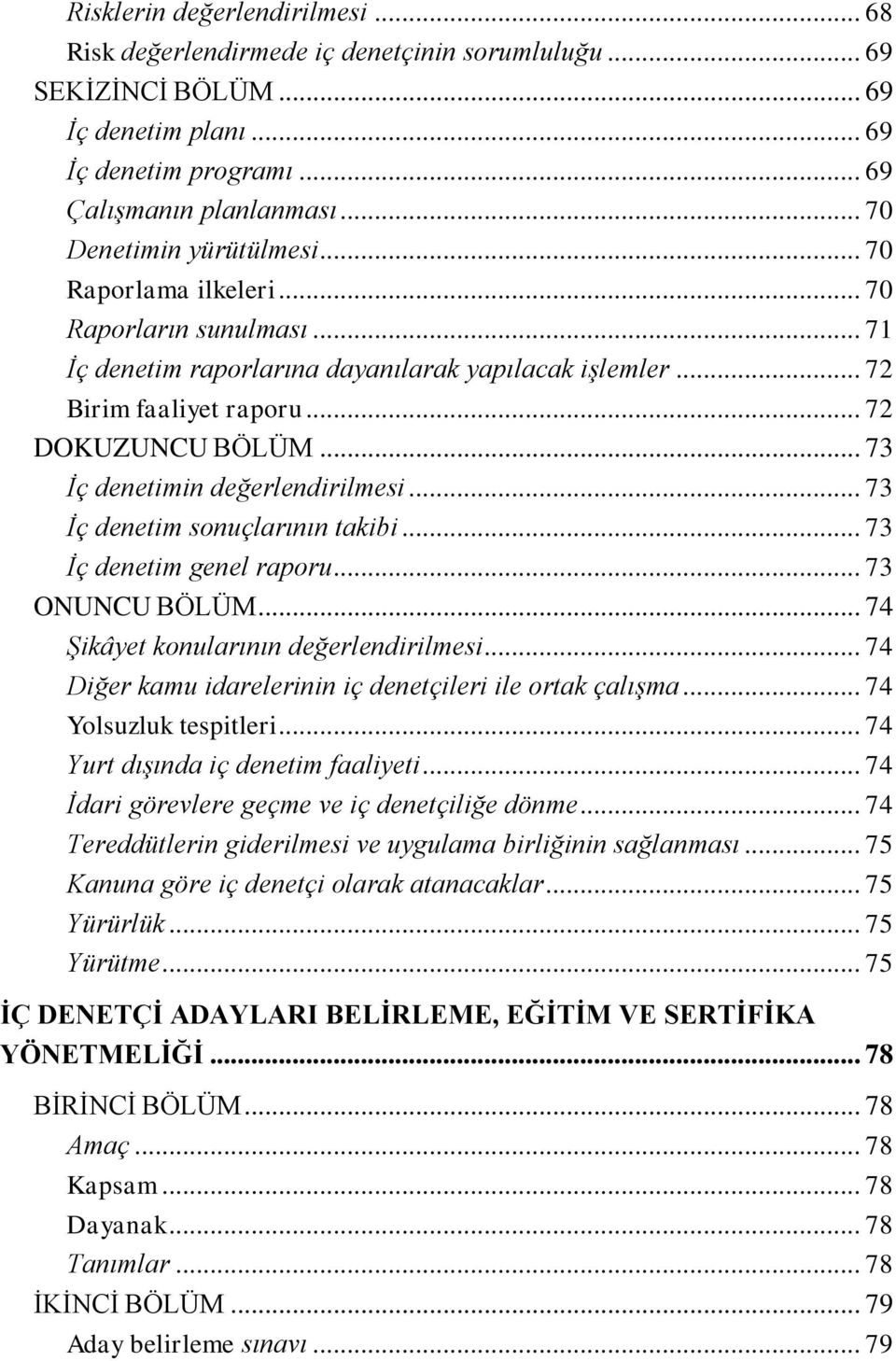 Risklerin değerlendirilmesi ... 68
Risk değerlendirmede iç denetçinin sorumluluğu ... 69
SEKİZİNCİ BÖLÜM ... 69
İç denetim planı ... 69
İç denetim programı ... 69
Çalışmanın planlanması ... 70
Denetimin yürütülmesi ... 70
Raporlama ilkeleri ... 70
Raporların sunulması ... 71
İç denetim raporlarına dayanılarak yapılacak işlemler ... 72
Birim faaliyet raporu ... 72
DOKUZUNCU BÖLÜM ... 73
İç denetimin değerlendirilmesi ... 73
İç denetim sonuçlarının takibi ... 73
İç denetim genel raporu ... 73
ONUNCU BÖLÜM ... 74
Şikâyet konularının değerlendirilmesi ... 74
Diğer kamu idarelerinin iç denetçileri ile ortak çalışma ... 74
Yolsuzluk tespitleri ... 74
Yurt dışında iç denetim faaliyeti ... 74
İdari görevlere geçme ve iç denetçiliğe dönme ... 74
Tereddütlerin giderilmesi ve uygulama birliğinin sağlanması ... 75
Kanuna göre iç denetçi olarak atanacaklar ... 75
Yürürlük ... 75
Yürütme ... 75
İÇ DENETÇİ ADAYLARI BELİRLEME, EĞİTİM VE SERTİFİKA YÖNETMELİĞİ ... 78
BİRİNCİ BÖLÜM ... 78
Amaç ... 78
Kapsam ... 78
Dayanak ... 78
Tanımlar ... 78
İKİNCİ BÖLÜM ... 79
Aday belirleme sınavı ... 79